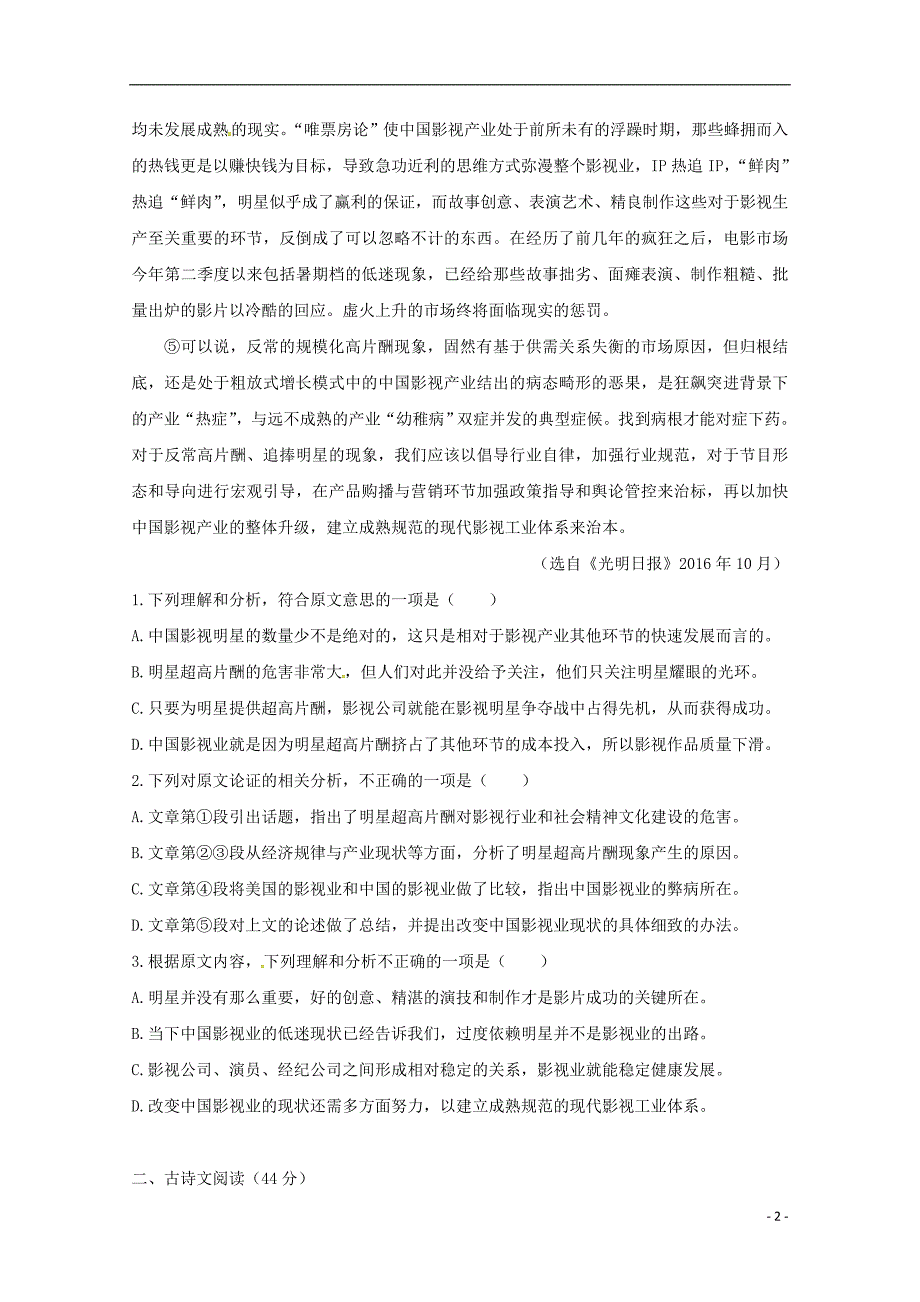 均未发展成熟的现实。“唯票房论”使中国影视产业处于前所未有的浮躁时期，那些蜂拥而入的热钱更是以赚快钱为目标，导致急功近利的思维方式弥漫整个影视业，IP 热追 IP，“鲜肉”热追“鲜肉”，明星似乎成了赢利的保证，而故事创意、表演艺术、精良制作这些对于影视生产至关重要的环节，反倒成了可以忽略不计的东西。在经历了前几年的疯狂之后，电影市场今年第二季度以来包括暑期档的低迷现象，已经给那些故事拙劣、面瘫表演、制作粗糙、批量出炉的影片以冷酷的回应。虚火上升的市场终将面临现实的惩罚。

⑤可以说，反常的规模化高片酬现象，固然有基于供需关系失衡的市场原因，但归根结底，还是处于粗放式增长模式中的中国影视产业结出的病态畸形的恶果，是狂飙突进背景下的产业“热症”，与远不成熟的产业“幼稚病”双症并发的典型症候。找到病根才能对症下药。对于反常高片酬、追捧明星的现象，我们应该以倡导行业自律，加强行业规范，对于节目形态和导向进行宏观引导，在产品购播与营销环节加强政策指导和舆论管控来治标，再以加快中国影视产业的整体升级，建立成熟规范的现代影视工业体系来治本。

（选自《光明日报》2016 年 10 月）

1.下列理解和分析，符合原文意思的一项是（　　）

A.中国影视明星的数量少不是绝对的，这只是相对于影视产业其他环节的快速发展而言的。

B.明星超高片酬的危害非常大，但人们对此并没给予关注，他们只关注明星耀眼的光环。

C.只要为明星提供超高片酬，影视公司就能在影视明星争夺战中占得先机，从而获得成功。

D.中国影视业就是因为明星超高片酬挤占了其他环节的成本投入，所以影视作品质量下滑。

2.下列对原文论证的相关分析，不正确的一项是（　　）

A.文章第①段引出话题，指出了明星超高片酬对影视行业和社会精神文化建设的危害。

B.文章第②③段从经济规律与产业现状等方面，分析了明星超高片酬现象产生的原因。

C.文章第④段将美国的影视业和中国的影视业做了比较，指出中国影视业的弊病所在。

D.文章第⑤段对上文的论述做了总结，并提出改变中国影视业现状的具体细致的办法。

3.根据原文内容，下列理解和分析不正确的一项是（　　）

A.明星并没有那么重要，好的创意、精湛的演技和制作才是影片成功的关键所在。

B.当下中国影视业的低迷现状已经告诉我们，过度依赖明星并不是影视业的出路。

C.影视公司、演员、经纪公司之间形成相对稳定的关系，影视业就能稳定健康发展。

D.改变中国影视业的现状还需多方面努力，以建立成熟规范的现代影视工业体系。

二、古诗文阅读（44 分）

- 2 -